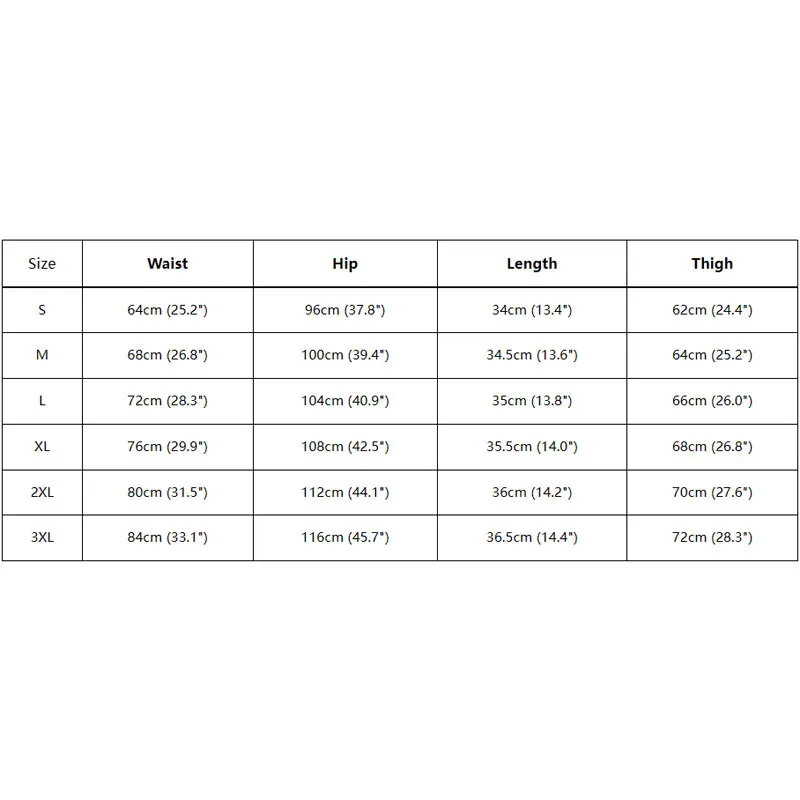 | Size | Waist | Hip | Length | Thigh |
|---|---|---|---|---|
| S | 64cm (25.2") | 96cm (37.8") | 34cm (13.4") | 62cm (24.4") |
| M | 68cm (26.8") | 100cm (39.4") | 34.5cm (13.6") | 64cm (25.2") |
| L | 72cm (28.3") | 104cm (40.9") | 35cm (13.8") | 66cm (26.0") |
| XL | 76cm (29.9") | 108cm (42.5") | 35.5cm (14.0") | 68cm (26.8") |
| 2XL | 80cm (31.5") | 112cm (44.1") | 36cm (14.2") | 70cm (27.6") |
| 3XL | 84cm (33.1") | 116cm (45.7") | 36.5cm (14.4") | 72cm (28.3") |